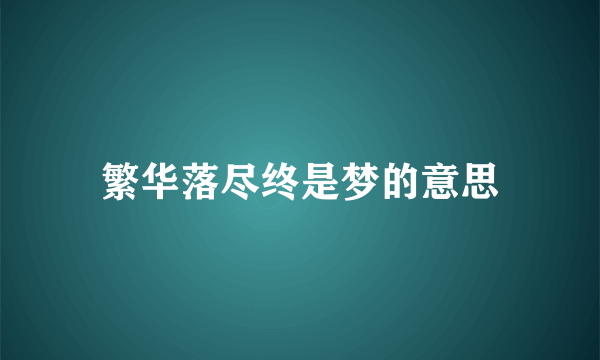 繁华落尽终是梦的意思